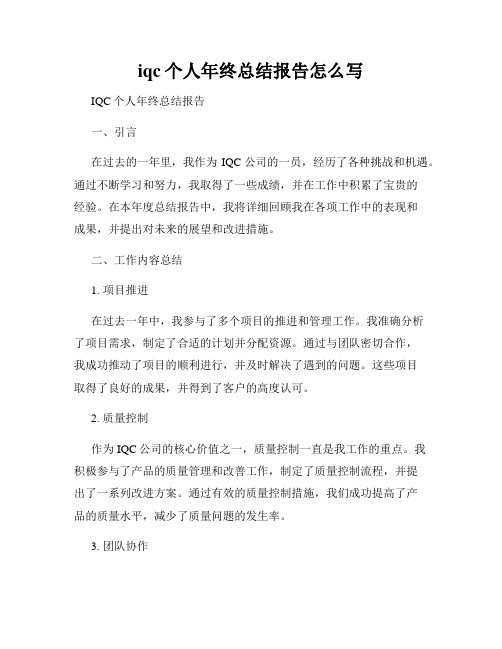 iqc 个人年终总结报告怎么写

IQC 个人年终总结报告

一、引言

在过去的一年里，我作为 IQC 公司的一员，经历了各种挑战和机遇。通过不断学习和努力，我取得了一些成绩，并在工作中积累了宝贵的经验。在本年度总结报告中，我将详细回顾我在各项工作中的表现和成果，并提出对未来的展望和改进措施。

二、工作内容总结

1. 项目推进

在过去一年中，我参与了多个项目的推进和管理工作。我准确分析了项目需求，制定了合适的计划并分配资源。通过与团队密切合作，我成功推动了项目的顺利进行，并及时解决了遇到的问题。这些项目取得了良好的成果，并得到了客户的高度认可。

2. 质量控制

作为 IQC 公司的核心价值之一，质量控制一直是我工作的重点。我积极参与了产品的质量管理和改善工作，制定了质量控制流程，并提出了一系列改进方案。通过有效的质量控制措施，我们成功提高了产品的质量水平，减少了质量问题的发生率。

3. 团队协作